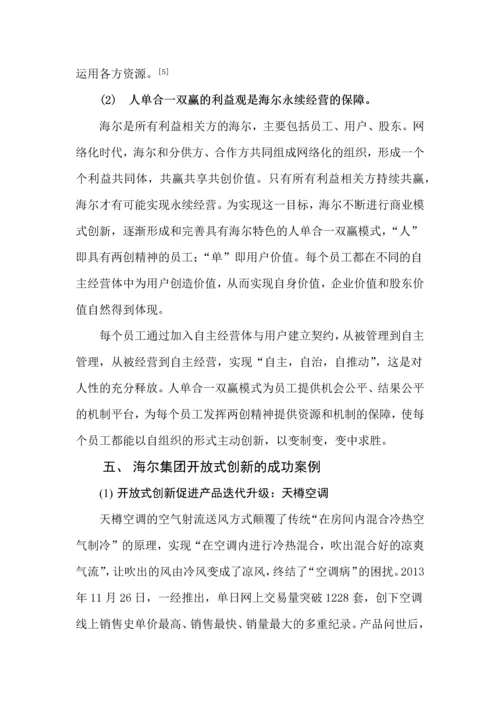 运用各方资源。[5]

(2)　人单合一双赢的利益观是海尔永续经营的保障。

海尔是所有利益相关方的海尔，主要包括员工、用户、股东。网络化时代，海尔和分供方、合作方共同组成网络化的组织，形成一个个利益共同体，共赢共享共创价值。只有所有利益相关方持续共赢，海尔才有可能实现永续经营。为实现这一目标，海尔不断进行商业模式创新，逐渐形成和完善具有海尔特色的人单合一双赢模式，“人”即具有两创精神的员工；“单”即用户价值。每个员工都在不同的自主经营体中为用户创造价值，从而实现自身价值，企业价值和股东价值自然得到体现。

每个员工通过加入自主经营体与用户建立契约，从被管理到自主管理，从被经营到自主经营，实现“自主，自治，自推动”，这是对人性的充分释放。人单合一双赢模式为员工提供机会公平、结果公平的机制平台，为每个员工发挥两创精神提供资源和机制的保障，使每个员工都能以自组织的形式主动创新，以变制变，变中求胜。

五、　海尔集团开放式创新的成功案例

(1) 开放式创新促进产品迭代升级：天樽空调

天樽空调的空气射流送风方式颠覆了传统“在房间内混合冷热空气制冷”的原理，实现“在空调内进行冷热混合，吹出混合好的凉爽气流”，让吹出的风由冷风变成了凉风，终结了“空调病”的困扰。2013年11月26日，一经推出，单日网上交易量突破1228套，创下空调线上销售史单价最高、销售最快、销量最大的多重纪录。产品问世后，